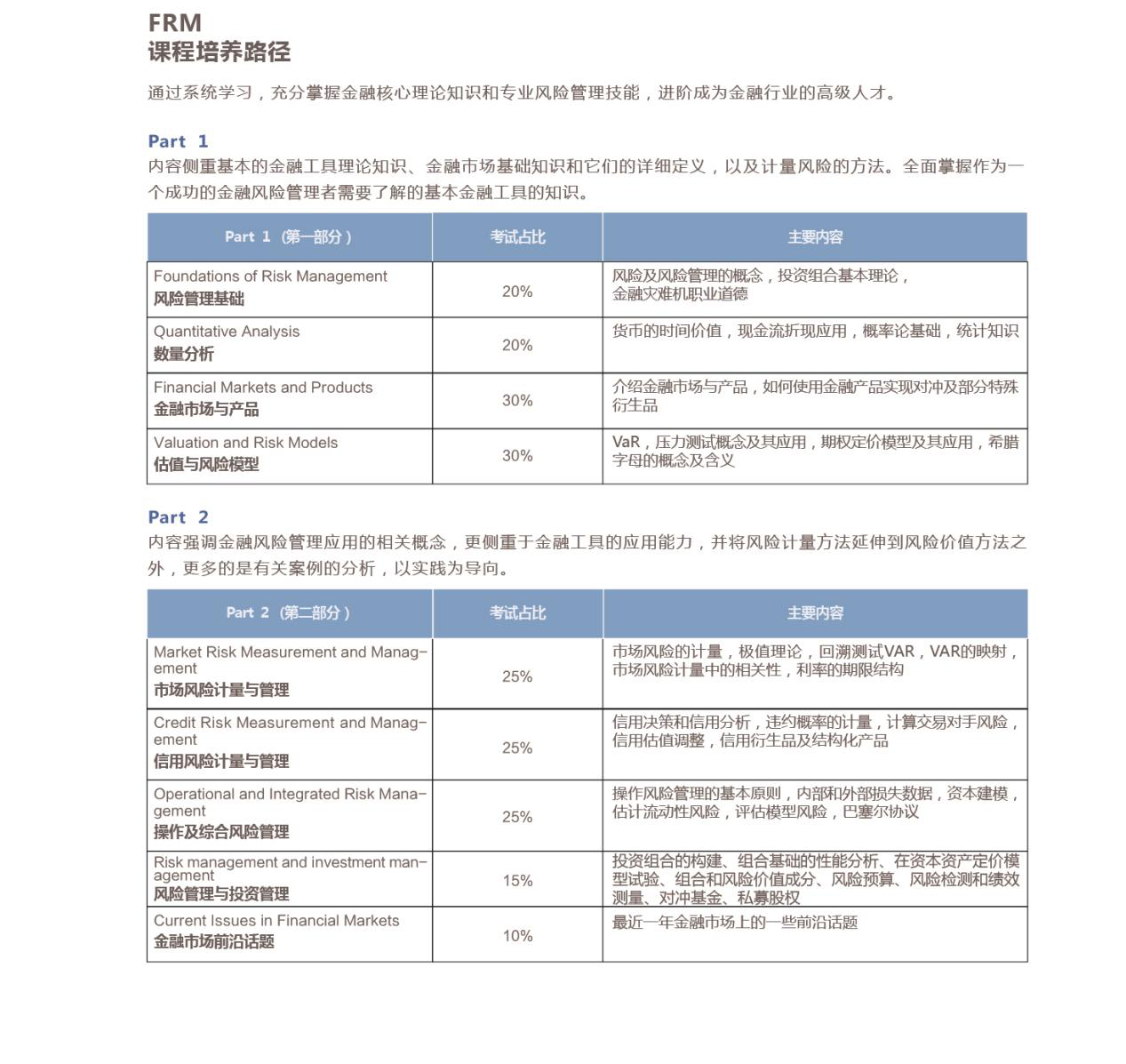 FRM
课程培养路径

通过系统学习，充分掌握金融核心理论知识和专业风险管理技能，进阶成为金融行业的高级人才。

Part 1
内容侧重基本的金融工具理论知识、金融市场基础知识和它们的详细定义，以及计量风险的方法。全面掌握作为一个成功的金融风险管理者需要了解的基本金融工具的知识。

| Part 1（第一部分） | 考试占比 | 主要内容 |
|---|---|---|
| Foundations of Risk Management 风险管理基础 | 20% | 风险及风险管理的概念，投资组合基本理论，金融灾难机职业道德 |
| Quantitative Analysis 数量分析 | 20% | 货币的时间价值，现金流折现应用，概率论基础，统计知识 |
| Financial Markets and Products 金融市场与产品 | 30% | 介绍金融市场与产品，如何使用金融产品实现对冲及部分特殊衍生品 |
| Valuation and Risk Models 估值与风险模型 | 30% | VaR，压力测试概念及其应用，期权定价模型及其应用，希腊字母的概念及含义 |

Part 2
内容强调金融风险管理应用的相关概念，更侧重于金融工具的应用能力，并将风险计量方法延伸到风险价值方法之外，更多的是有关案例的分析，以实践为导向。

| Part 2（第二部分） | 考试占比 | 主要内容 |
|---|---|---|
| Market Risk Measurement and Management 市场风险计量与管理 | 25% | 市场风险的计量，极值理论，回溯测试VAR，VAR的映射，市场风险计量中的相关性，利率的期限结构 |
| Credit Risk Measurement and Management 信用风险计量与管理 | 25% | 信用决策和信用分析，违约概率的计量，计算交易对手风险，信用估值调整，信用衍生品及结构化产品 |
| Operational and Integrated Risk Management 操作及综合风险管理 | 25% | 操作风险管理的基本原则，内部和外部损失数据，资本建模，估计流动性风险，评估模型风险，巴塞尔协议 |
| Risk management and investment management 风险管理与投资管理 | 15% | 投资组合的构建、组合基础的性能分析、在资本资产定价模型试验、组合和风险价值成分、风险预算、风险检测和绩效测量、对冲基金、私募股权 |
| Current Issues in Financial Markets 金融市场前沿话题 | 10% | 最近一年金融市场上的一些前沿话题 |